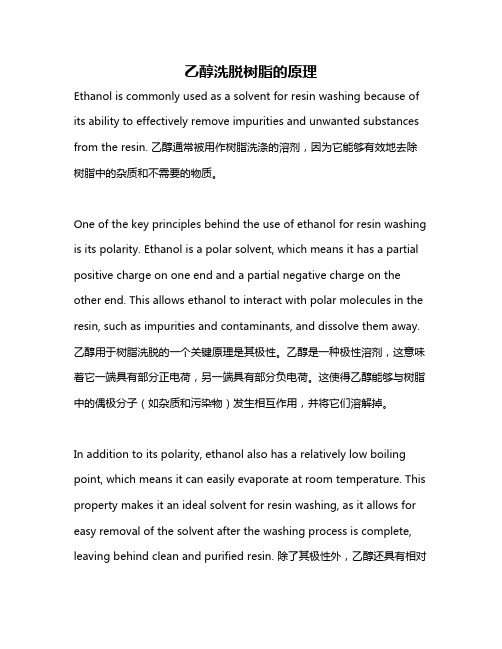 乙醇洗脱树脂的原理

Ethanol is commonly used as a solvent for resin washing because of its ability to effectively remove impurities and unwanted substances from the resin. 乙醇通常被用作树脂洗涤的溶剂，因为它能够有效地去除树脂中的杂质和不需要的物质。

One of the key principles behind the use of ethanol for resin washing is its polarity. Ethanol is a polar solvent, which means it has a partial positive charge on one end and a partial negative charge on the other end. This allows ethanol to interact with polar molecules in the resin, such as impurities and contaminants, and dissolve them away. 乙醇用于树脂洗脱的一个关键原理是其极性。乙醇是一种极性溶剂，这意味着它一端具有部分正电荷，另一端具有部分负电荷。这使得乙醇能够与树脂中的偶极分子（如杂质和污染物）发生相互作用，并将它们溶解掉。

In addition to its polarity, ethanol also has a relatively low boiling point, which means it can easily evaporate at room temperature. This property makes it an ideal solvent for resin washing, as it allows for easy removal of the solvent after the washing process is complete, leaving behind clean and purified resin. 除了其极性外，乙醇还具有相对